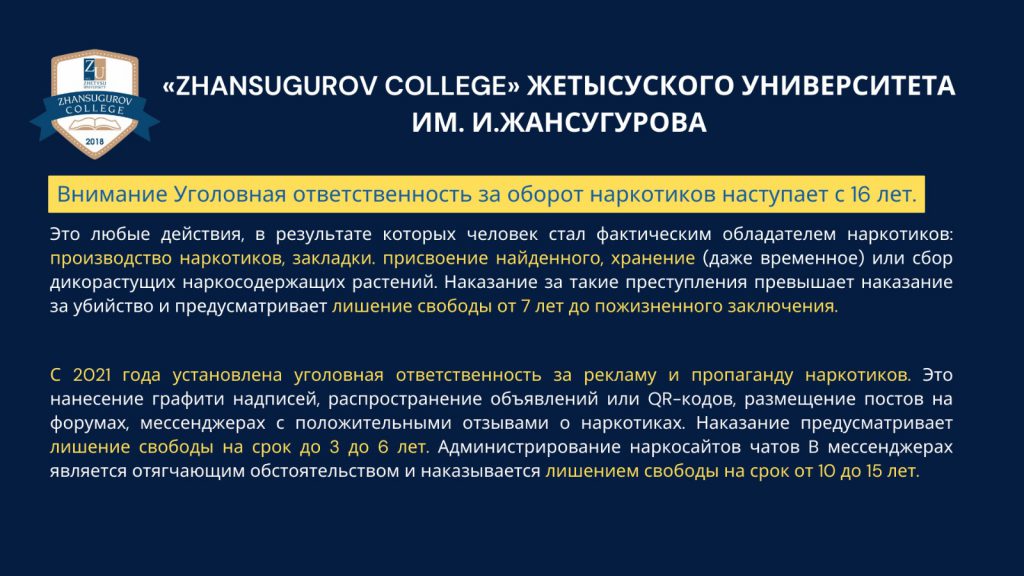 ZHANSUGUROV COLLEGE

2018

«ZHANSUGUROV COLLEGE» ЖЕТЫСУСКОГО УНИВЕРСИТЕТА ИМ. И.ЖАНСУГУРОВА

Внимание Уголовная ответственность за оборот наркотиков наступает с 16 лет.

Это любые действия, в результате которых человек стал фактическим обладателем наркотиков: производство наркотиков, закладки. присвоение найденного, хранение (даже временное) или сбор дикорастущих наркосодержащих растений. Наказание за такие преступления превышает наказание за убийство и предусматривает лишение свободы от 7 лет до пожизненного заключения.

С 2021 года установлена уголовная ответственность за рекламу и пропаганду наркотиков. Это нанесение графити надписей, распространение объявлений или QR-кодов, размещение постов на форумах, мессенджерах с положительными отзывами о наркотиках. Наказание предусматривает лишение свободы на срок до 3 до 6 лет. Администрирование наркосайтов чатов В мессенджерах является отягчающим обстоятельством и наказывается лишением свободы на срок от 10 до 15 лет.